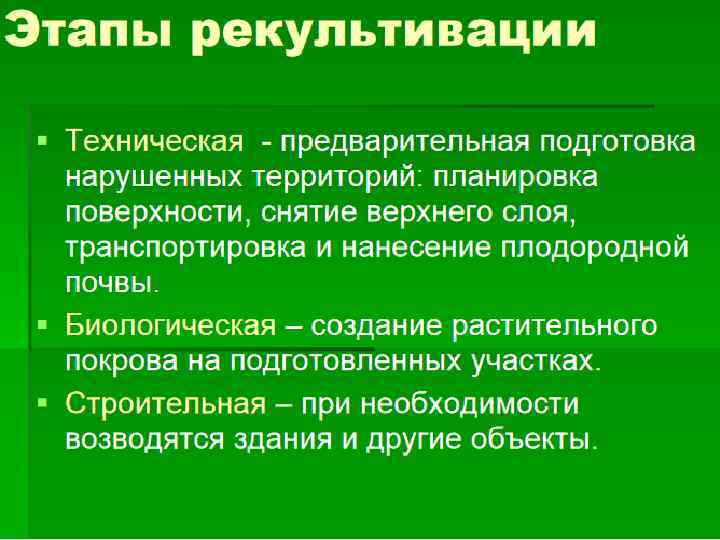 Этапы рекультивации

▪ Техническая - предварительная подготовка нарушенных территорий: планировка поверхности, снятие верхнего слоя, транспортировка и нанесение плодородной почвы.

▪ Биологическая – создание растительного покрова на подготовленных участках.

▪ Строительная – при необходимости возводятся здания и другие объекты.